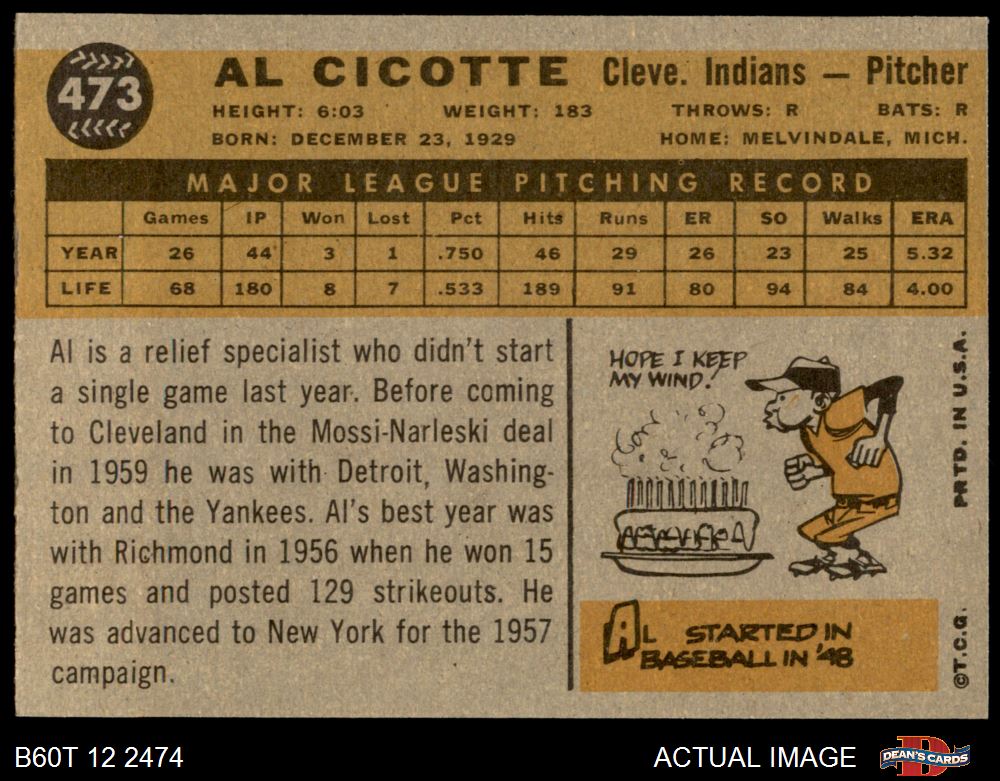 473

AL CICOTTE Cleve. Indians — Pitcher

HEIGHT: 6:03 WEIGHT: 183 THROWS: R BATS: R

BORN: DECEMBER 23, 1929 HOME: MELVINDALE, MICH.

MAJOR LEAGUE PITCHING RECORD

|  | Games | IP | Won | Lost | Pct | Hits | Runs | ER | SO | Walks | ERA |
|---|---|---|---|---|---|---|---|---|---|---|---|
| YEAR | 26 | 44 | 3 | 1 | .750 | 46 | 29 | 26 | 23 | 25 | 5.32 |
| LIFE | 68 | 180 | 8 | 7 | .533 | 189 | 91 | 80 | 94 | 84 | 4.00 |

Al is a relief specialist who didn't start a single game last year. Before coming to Cleveland in the Mossi-Narleski deal in 1959 he was with Detroit, Washington and the Yankees. Al's best year was with Richmond in 1956 when he won 15 games and posted 129 strikeouts. He was advanced to New York for the 1957 campaign.

HOPE I KEEP MY WIND!

AL STARTED IN BASEBALL IN '48

PRTD. IN U.S.A.

©T.C.G.

B60T 12 2474

ACTUAL IMAGE

DEAN'S CARDS